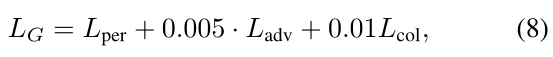 $L_G = L_{\text{per}} + 0.005 \cdot L_{\text{adv}} + 0.01 L_{\text{col}},$ (8)